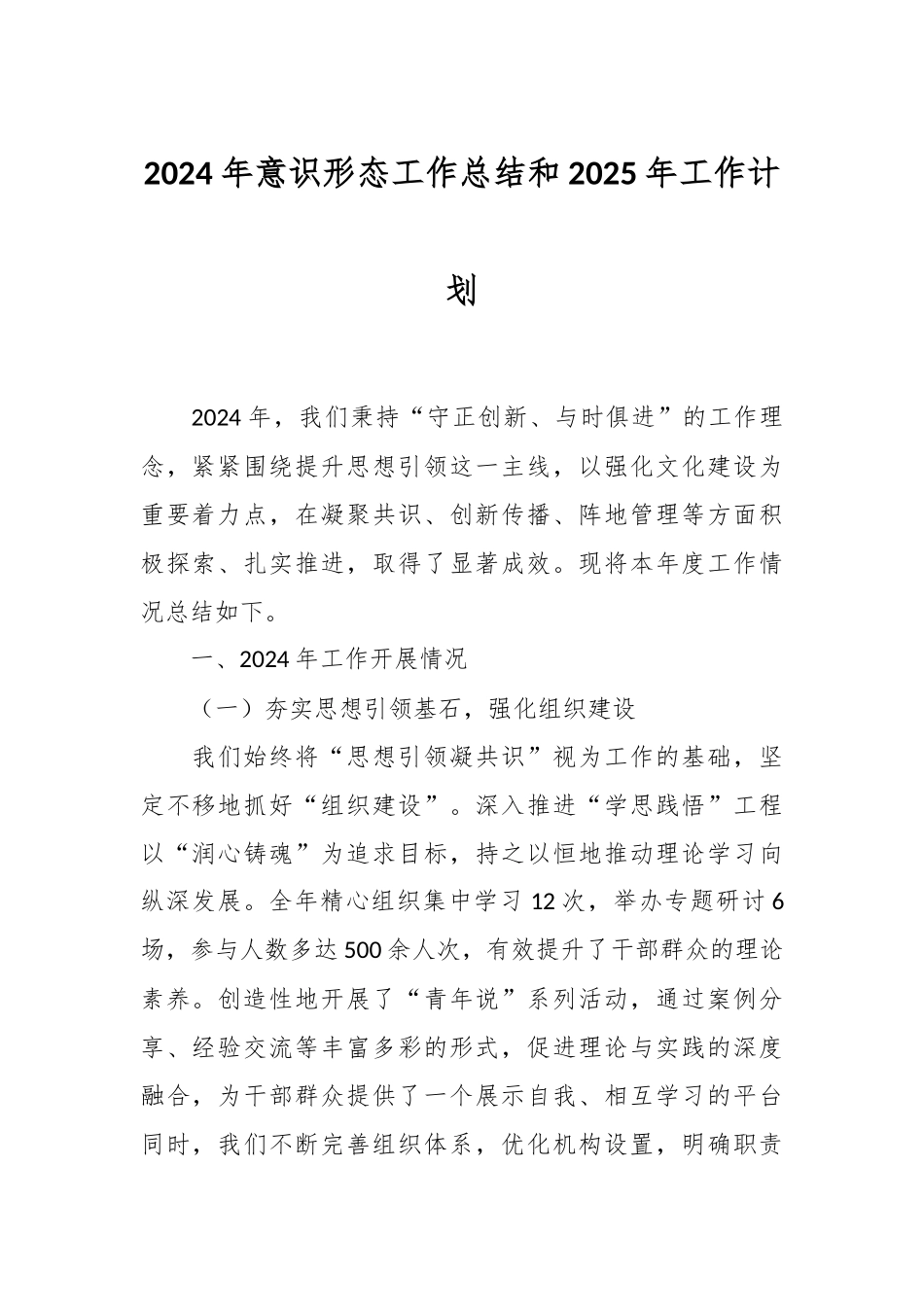 2024年意识形态工作总结和2025年工作计划

2024年，我们秉持“守正创新、与时俱进”的工作理念，紧紧围绕提升思想引领这一主线，以强化文化建设为重要着力点，在凝聚共识、创新传播、阵地管理等方面积极探索、扎实推进，取得了显著成效。现将本年度工作情况总结如下。

一、2024年工作开展情况

（一）夯实思想引领基石，强化组织建设

我们始终将“思想引领凝共识”视为工作的基础，坚定不移地抓好“组织建设”。深入推进“学思践悟”工程以“润心铸魂”为追求目标，持之以恒地推动理论学习向纵深发展。全年精心组织集中学习12次，举办专题研讨6场，参与人数多达500余人次，有效提升了干部群众的理论素养。创造性地开展了“青年说”系列活动，通过案例分享、经验交流等丰富多彩的形式，促进理论与实践的深度融合，为干部群众提供了一个展示自我、相互学习的平台同时，我们不断完善组织体系，优化机构设置，明确职责